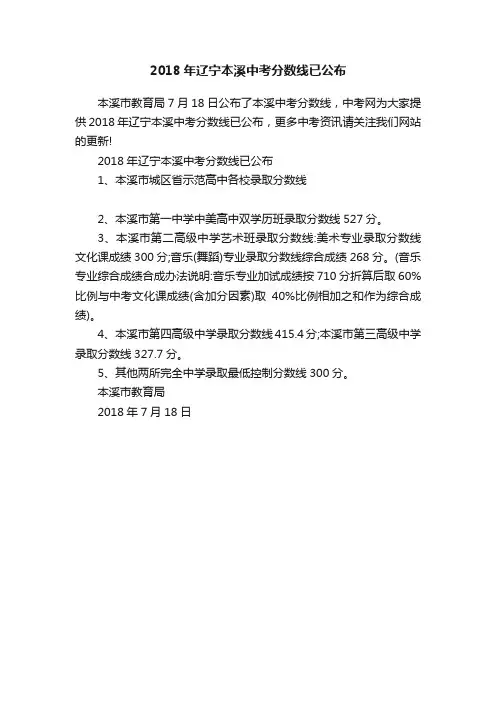 2018 年辽宁本溪中考分数线已公布

本溪市教育局 7 月 18 日公布了本溪中考分数线，中考网为大家提供 2018 年辽宁本溪中考分数线已公布，更多中考资讯请关注我们网站的更新!

2018 年辽宁本溪中考分数线已公布

1、本溪市城区省示范高中各校录取分数线

2、本溪市第一中学中美高中双学历班录取分数线 527 分。

3、本溪市第二高级中学艺术班录取分数线:美术专业录取分数线文化课成绩 300 分;音乐(舞蹈)专业录取分数线综合成绩 268 分。(音乐专业综合成绩合成办法说明:音乐专业加试成绩按 710 分折算后取 60%比例与中考文化课成绩(含加分因素)取 40%比例相加之和作为综合成绩)。

4、本溪市第四高级中学录取分数线 415.4 分;本溪市第三高级中学录取分数线 327.7 分。

5、其他两所完全中学录取最低控制分数线 300 分。

本溪市教育局

2018 年 7 月 18 日